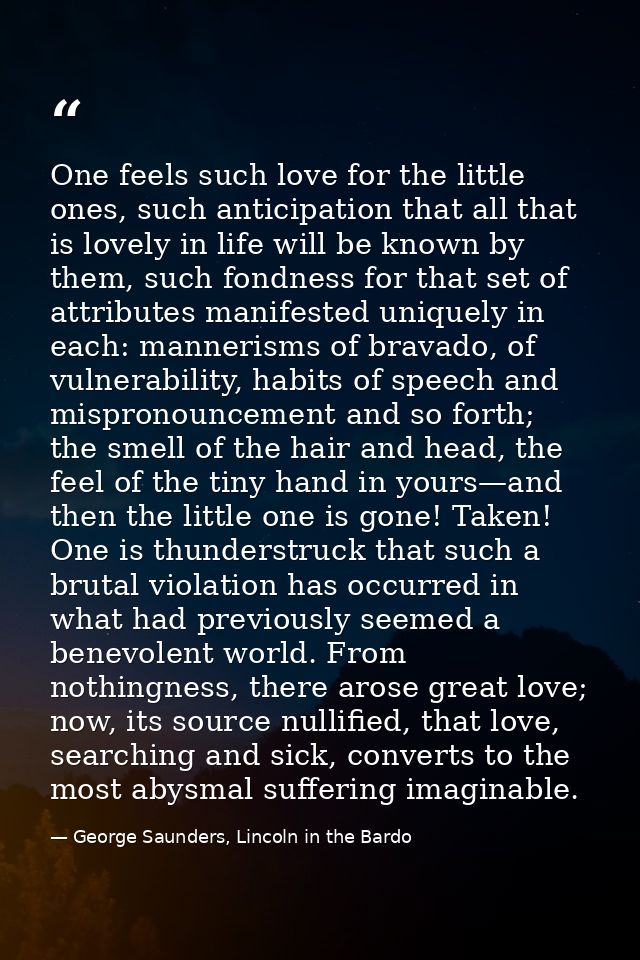 “

One feels such love for the little ones, such anticipation that all that is lovely in life will be known by them, such fondness for that set of attributes manifested uniquely in each: mannerisms of bravado, of vulnerability, habits of speech and mispronouncement and so forth; the smell of the hair and head, the feel of the tiny hand in yours—and then the little one is gone! Taken! One is thunderstruck that such a brutal violation has occurred in what had previously seemed a benevolent world. From nothingness, there arose great love; now, its source nullified, that love, searching and sick, converts to the most abysmal suffering imaginable.

— George Saunders, Lincoln in the Bardo